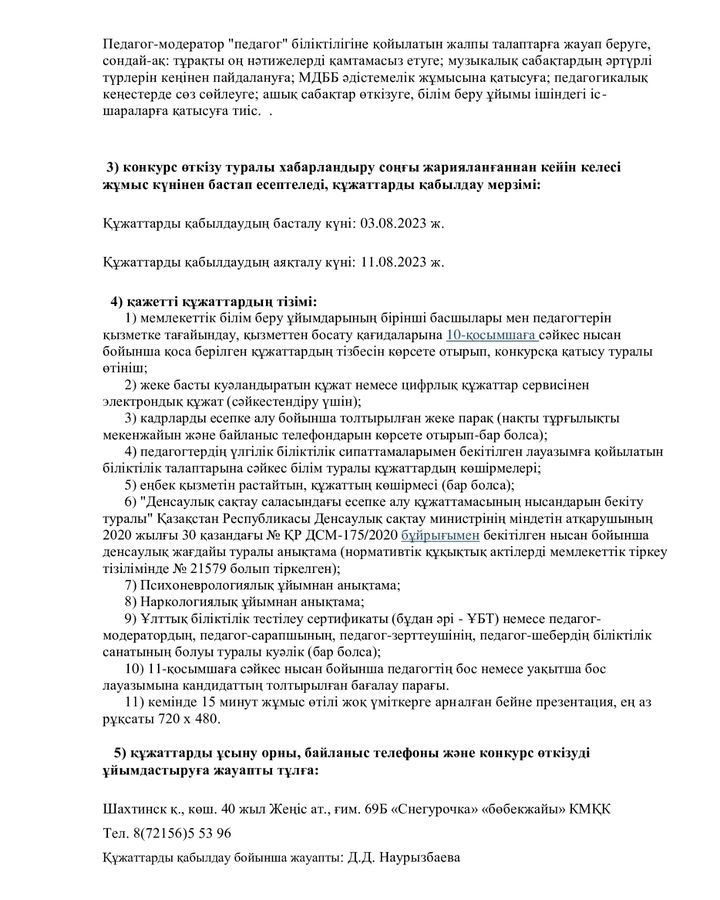 Педагог-модератор "педагог" біліктілігіне қойылатын жалпы талаптарға жауап беруге, сондай-ақ: тұрақты оң нәтижелерді қамтамасыз етуге; музыкалық сабақтардың әртүрлі түрлерін кеңінен пайдалануға; МДББ әдістемелік жұмысына қатысуға; педагогикалық кеңестерде сөз сөйлеуге; ашық сабақтар өткізуге, білім беру ұйымы ішіндегі іс-шараларға қатысуға тиіс. .

3) конкурс өткізу туралы хабарландыру соңғы жарияланғаннан кейін келесі жұмыс күнінен бастап есептеледі, құжаттарды қабылдау мерзімі:

Құжаттарды қабылдаудың басталу күні: 03.08.2023 ж.

Құжаттарды қабылдаудың аяқталу күні: 11.08.2023 ж.

4) қажетті құжаттардың тізімі:
1) мемлекеттік білім беру ұйымдарының бірінші басшылары мен педагогтерін қызметке тағайындау, қызметтен босату қағидаларына 10-қосымшаға сәйкес нысан бойынша қоса берілген құжаттардың тізбесін көрсете отырып, конкурсқа қатысу туралы өтініш;
2) жеке басты куәландыратын құжат немесе цифрлық құжаттар сервисінен электрондық құжат (сәйкестендіру үшін);
3) кадрларды есепке алу бойынша толтырылған жеке парақ (нақты тұрғылықты мекенжайын және байланыс телефондарын көрсете отырып-бар болса);
4) педагогтердің үлгілік біліктілік сипаттамаларымен бекітілген лауазымға қойылатын біліктілік талаптарына сәйкес білім туралы құжаттардың көшірмелері;
5) еңбек қызметін растайтын, құжаттың көшірмесі (бар болса);
6) "Денсаулық сақтау саласындағы есепке алу құжаттамасының нысандарын бекіту туралы" Қазақстан Республикасы Денсаулық сақтау министрінің міндетін атқарушының 2020 жылғы 30 қазандағы № ҚР ДСМ-175/2020 бұйрығымен бекітілген нысан бойынша денсаулық жағдайы туралы анықтама (нормативтік құқықтық актілерді мемлекеттік тіркеу тізілімінде № 21579 болып тіркелген);
7) Психоневрологиялық ұйымнан анықтама;
8) Наркологиялық ұйымнан анықтама;
9) Ұлттық біліктілік тестілеу сертификаты (бұдан әрі - ҰБТ) немесе педагог-модератордың, педагог-сарапшының, педагог-зерттеушінің, педагог-шебердің біліктілік санатының болуы туралы куәлік (бар болса);
10) 11-қосымшаға сәйкес нысан бойынша педагогтің бос немесе уақытша бос лауазымына кандидаттың толтырылған бағалау парағы.
11) кемінде 15 минут жұмыс өтілі жоқ үміткерге арналған бейне презентация, ең аз рұқсаты 720 х 480.

5) құжаттарды ұсыну орны, байланыс телефоны және конкурс өткізуді ұйымдастыруға жауапты тұлға:

Шахтинск қ., көш. 40 жыл Жеңіс ат., ғим. 69Б «Снегурочка» «бөбекжайы» КМҚК

Тел. 8(72156)5 53 96

Құжаттарды қабылдау бойынша жауапты: Д.Д. Наурызбаева